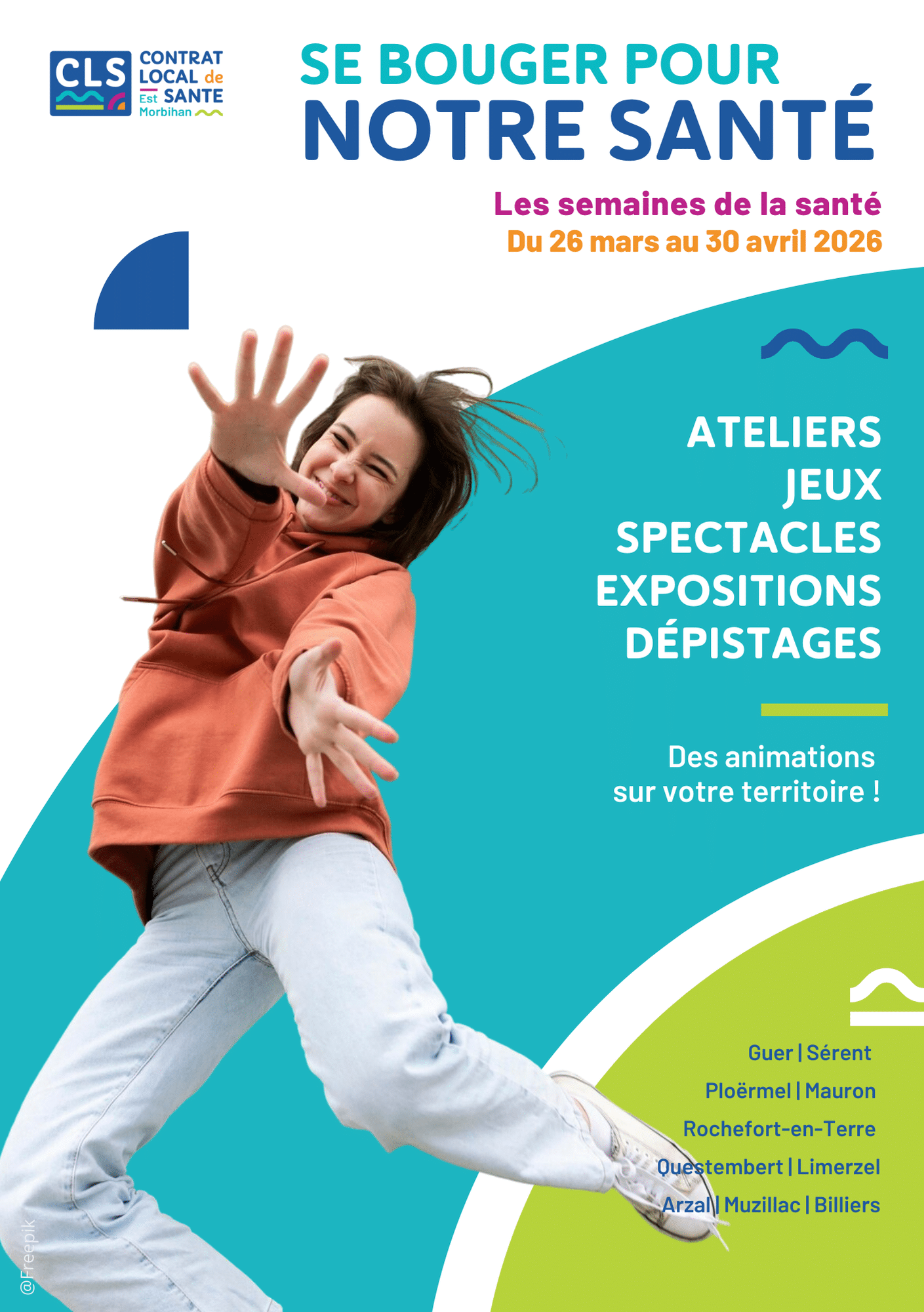 CLS
CONTRAT
LOCAL de
Est SANTE
Morbihan

SE BOUGER POUR
NOTRE SANTÉ

Les semaines de la santé
Du 26 mars au 30 avril 2026

ATELIERS
JEUX
SPECTACLES
EXPOSITIONS
DÉPISTAGES

Des animations sur votre territoire !

Guer | Sérent
Ploërmel | Mauron
Rochefort-en-Terre
Questembert | Limerzel
Arzal | Muzillac | Billiers

@Freepik